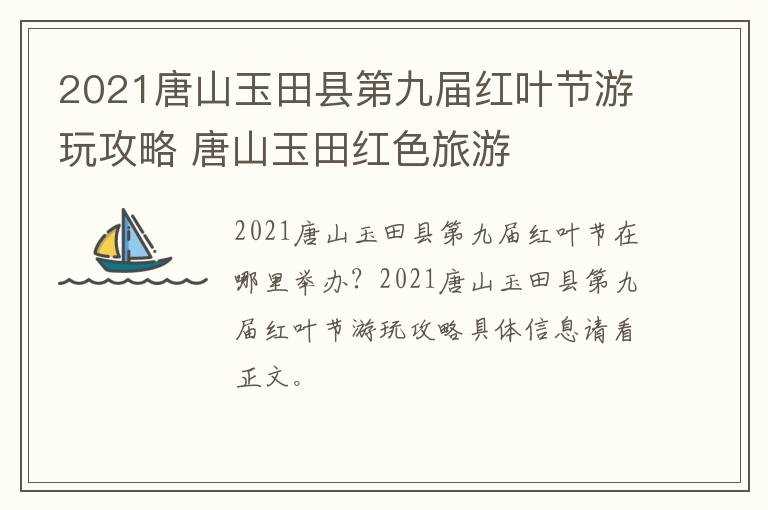 2021唐山玉田县第九届红叶节游玩攻略 唐山玉田红色旅游

2021唐山玉田县第九届红叶节在哪里举办？2021唐山玉田县第九届红叶节游玩攻略具体信息请看正文。